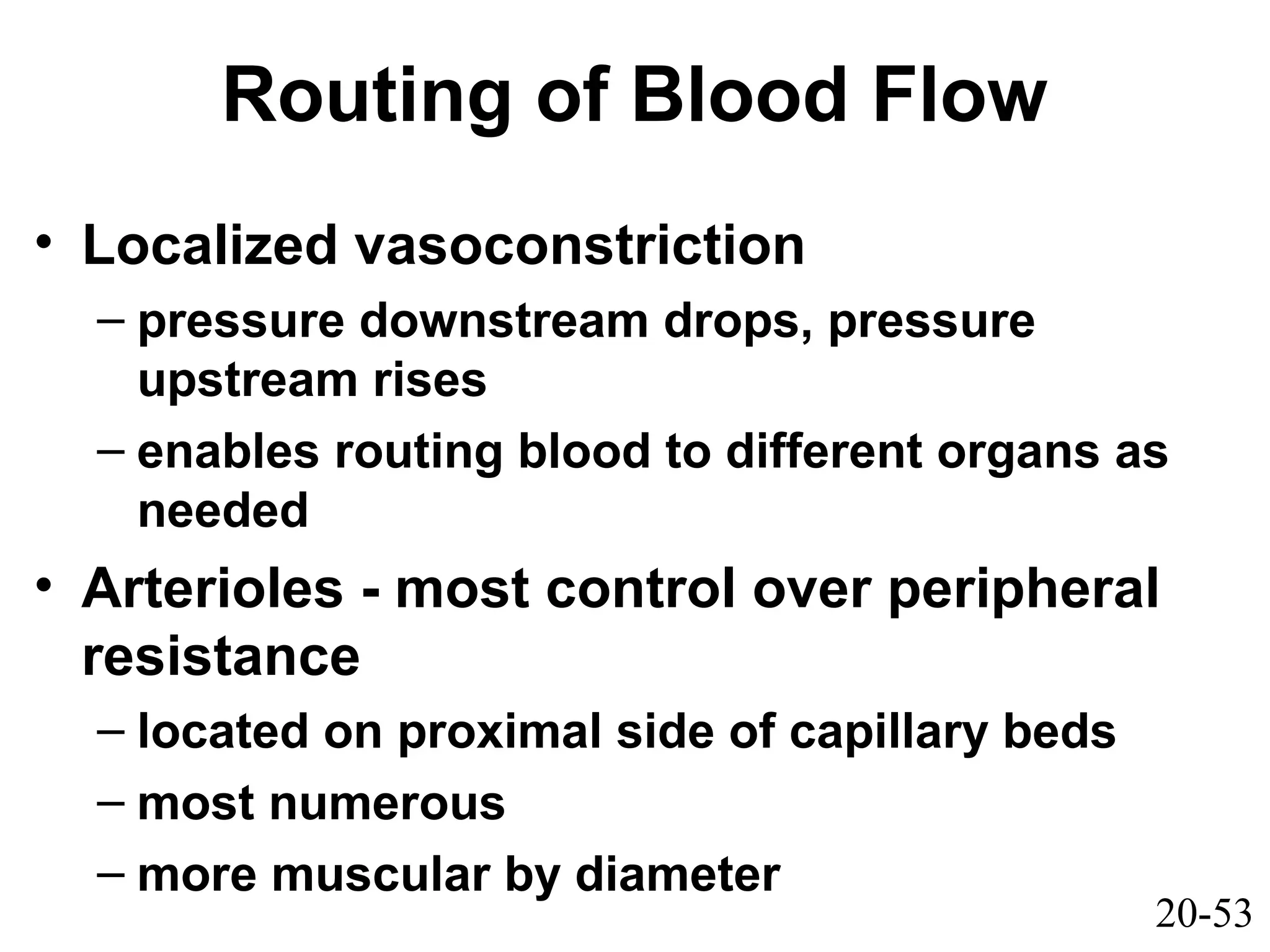 Routing of Blood Flow

• Localized vasoconstriction

– pressure downstream drops, pressure upstream rises

– enables routing blood to different organs as needed

• Arterioles - most control over peripheral resistance

– located on proximal side of capillary beds

– most numerous

– more muscular by diameter

20-53